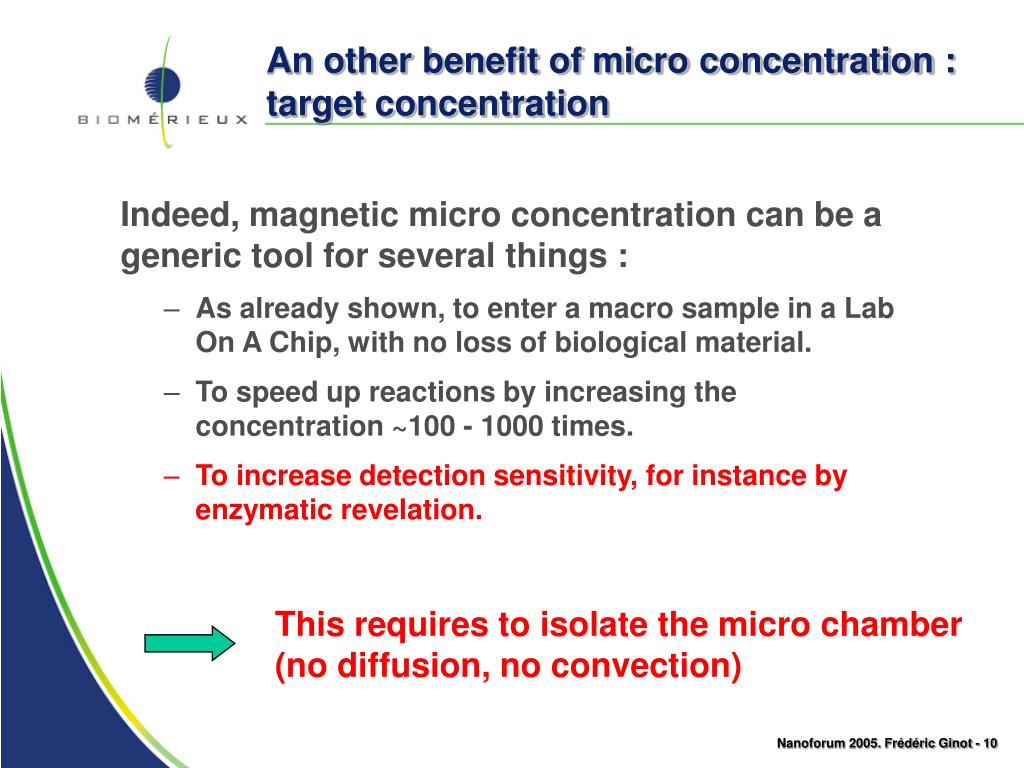 BIOMÉRIEUX

An other benefit of micro concentration : target concentration

Indeed, magnetic micro concentration can be a generic tool for several things :

– As already shown, to enter a macro sample in a Lab On A Chip, with no loss of biological material.

– To speed up reactions by increasing the concentration ~100 - 1000 times.

– To increase detection sensitivity, for instance by enzymatic revelation.

This requires to isolate the micro chamber (no diffusion, no convection)

Nanoforum 2005. Frédéric Ginot - 10